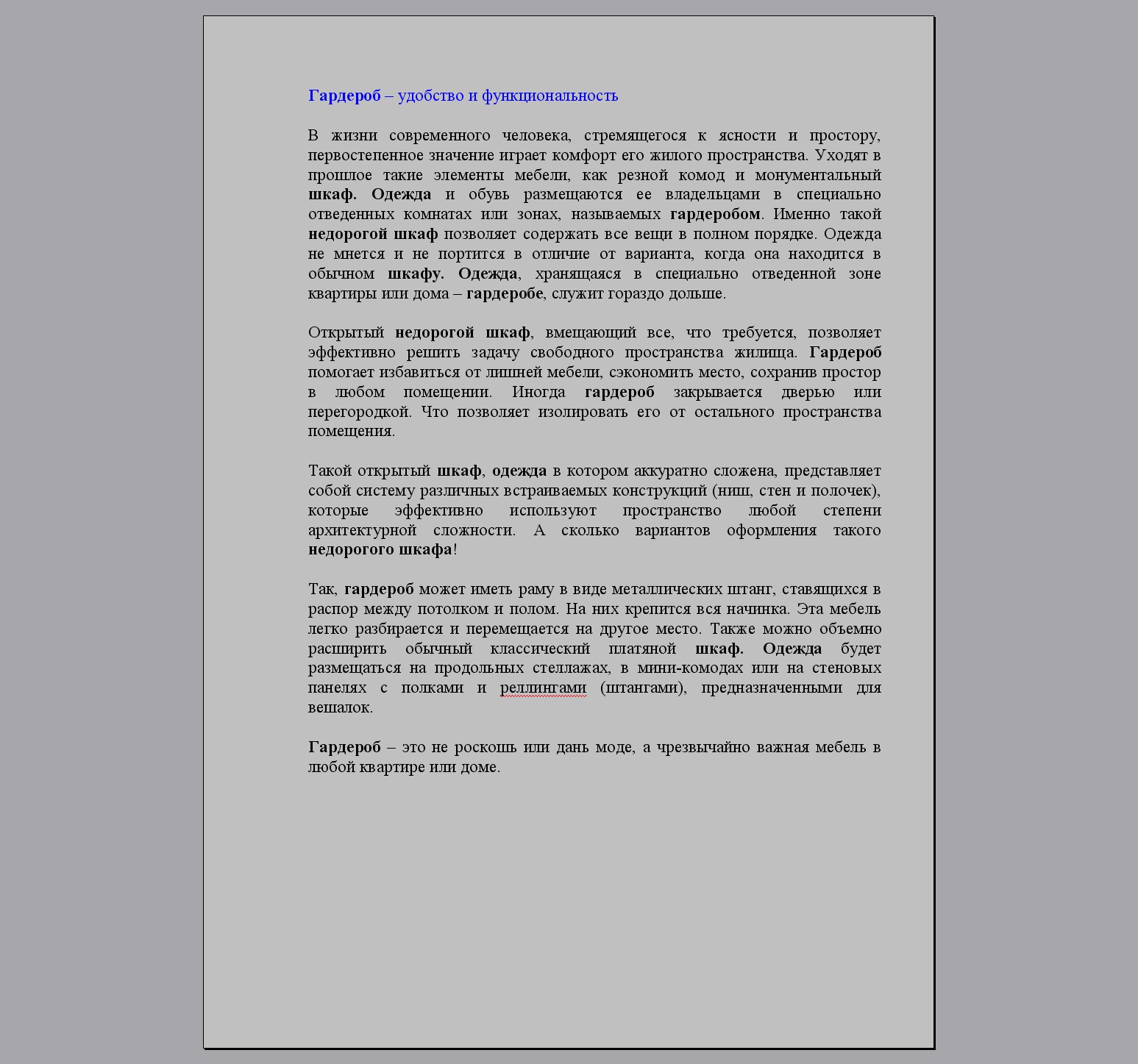 Гардероб – удобство и функциональность

В жизни современного человека, стремящегося к ясности и простору, первостепенное значение играет комфорт его жилого пространства. Уходят в прошлое такие элементы мебели, как резной комод и монументальный шкаф. Одежда и обувь размещаются ее владельцами в специально отведенных комнатах или зонах, называемых гардеробом. Именно такой недорогой шкаф позволяет содержать все вещи в полном порядке. Одежда не мнется и не портится в отличие от варианта, когда она находится в обычном шкафу. Одежда, хранящаяся в специально отведенной зоне квартиры или дома – гардеробе, служит гораздо дольше.

Открытый недорогой шкаф, вмещающий все, что требуется, позволяет эффективно решить задачу свободного пространства жилища. Гардероб помогает избавиться от лишней мебели, сэкономить место, сохранив простор в любом помещении. Иногда гардероб закрывается дверью или перегородкой. Что позволяет изолировать его от остального пространства помещения.

Такой открытый шкаф, одежда в котором аккуратно сложена, представляет собой систему различных встраиваемых конструкций (ниш, стен и полочек), которые эффективно используют пространство любой степени архитектурной сложности. А сколько вариантов оформления такого недорогого шкафа!

Так, гардероб может иметь раму в виде металлических штанг, ставящихся в распор между потолком и полом. На них крепится вся начинка. Эта мебель легко разбирается и перемещается на другое место. Также можно объемно расширить обычный классический платяной шкаф. Одежда будет размещаться на продольных стеллажах, в мини-комодах или на стеновых панелях с полками и реллингами (штангами), предназначенными для вешалок.

Гардероб – это не роскошь или дань моде, а чрезвычайно важная мебель в любой квартире или доме.